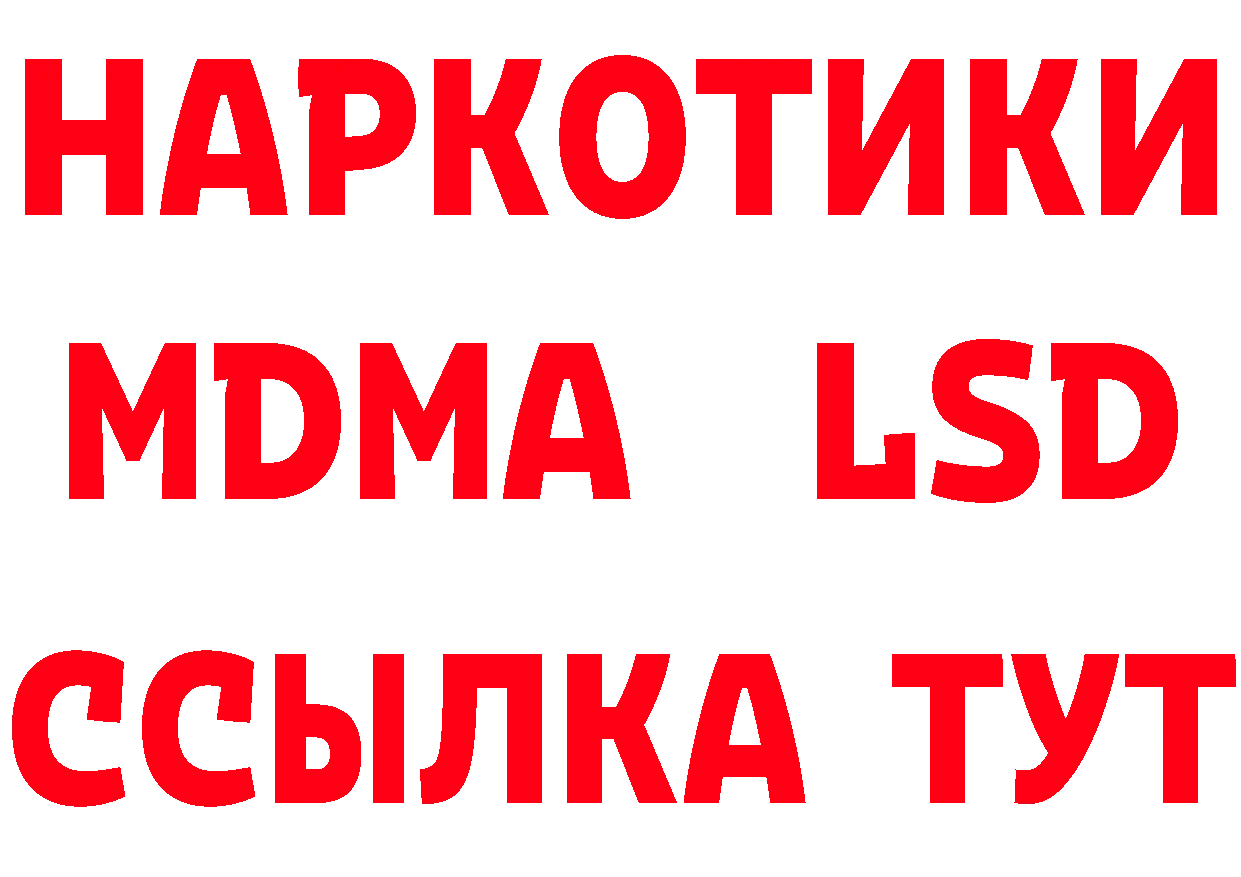 НАРКОТИКИ
MDMA LSD
ССЫЛКА ТУТ